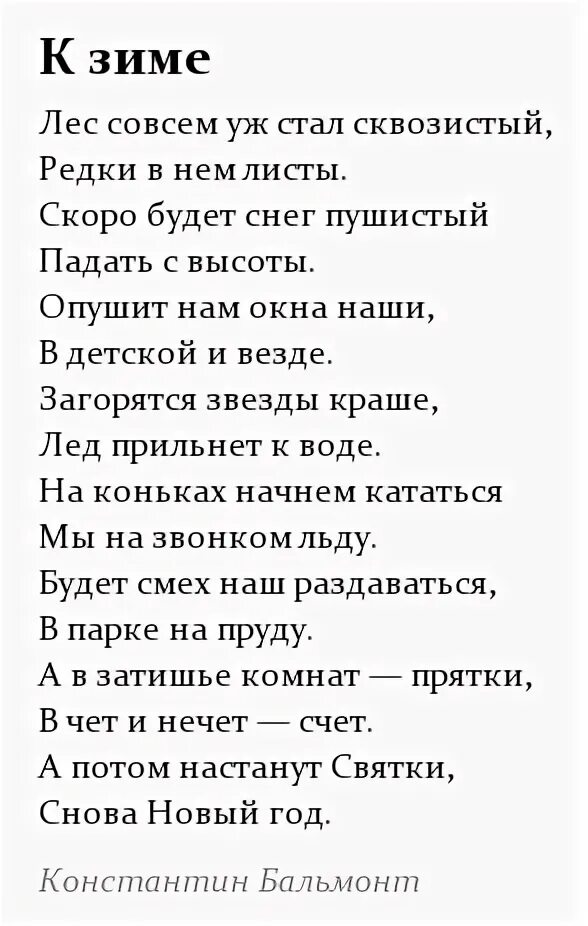 К зиме

Лес совсем уж стал сквозистый,
Редки в нем листы.
Скоро будет снег пушистый
Падать с высоты.
Опушит нам окна наши,
В детской и везде.
Загорятся звезды краше,
Лед прильнет к воде.
На коньках начнем кататься
Мы на звонком льду.
Будет смех наш раздаваться,
В парке на пруду.
А в затишье комнат — прятки,
В чет и нечет — счет.
А потом настанут Святки,
Снова Новый год.

Константин Бальмонт